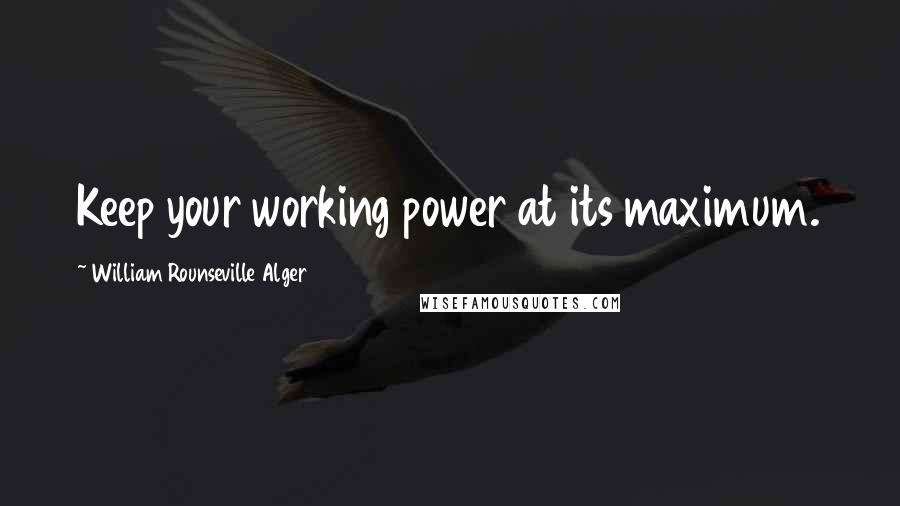 Keep your working power at its maximum.

~ William Rounseville Alger

WISEFAMOUSQUOTES.COM